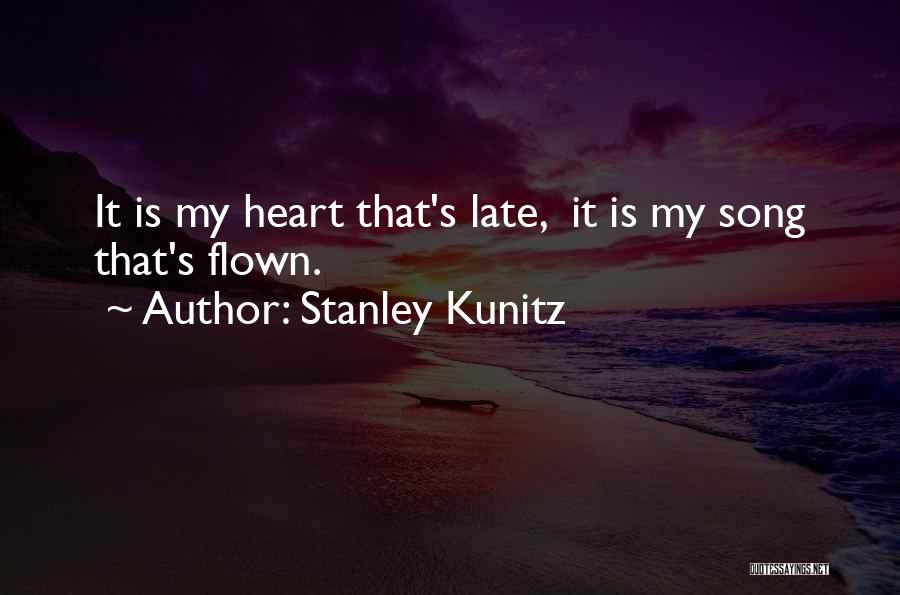 It is my heart that's late, it is my song that's flown.

~ Author: Stanley Kunitz

QUOTESSAYINGS.NET